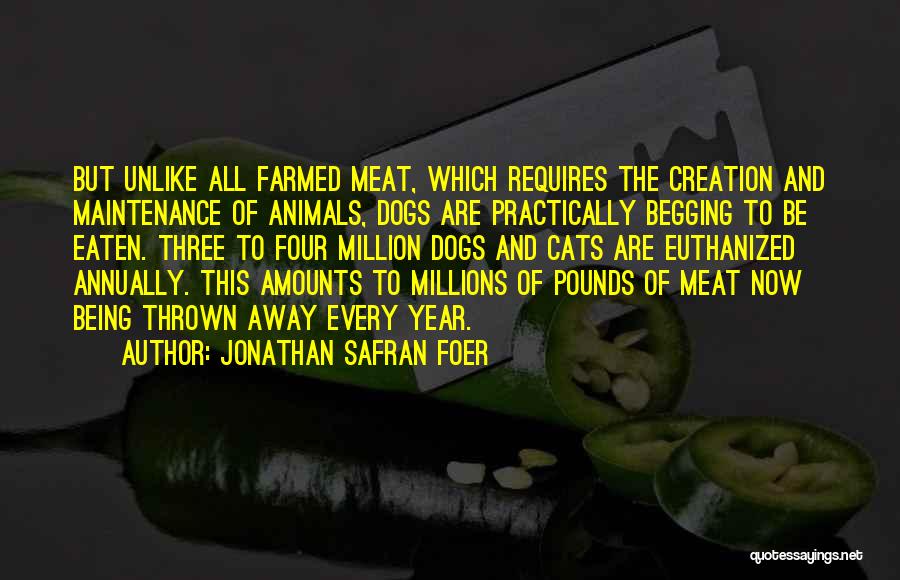 BUT UNLIKE ALL FARMED MEAT, WHICH REQUIRES THE CREATION AND MAINTENANCE OF ANIMALS, DOGS ARE PRACTICALLY BEGGING TO BE EATEN. THREE TO FOUR MILLION DOGS AND CATS ARE EUTHANIZED ANNUALLY. THIS AMOUNTS TO MILLIONS OF POUNDS OF MEAT NOW BEING THROWN AWAY EVERY YEAR.

AUTHOR: JONATHAN SAFRAN FOER

quotessayings.net